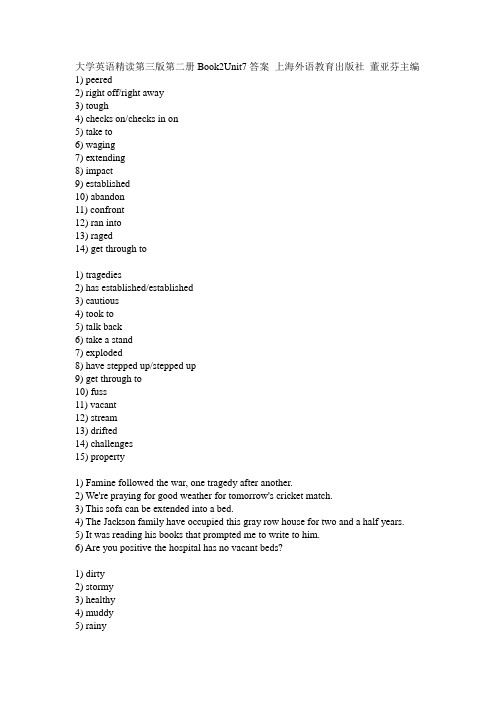 大学英语精读第三版第二册 Book2Unit7 答案 上海外语教育出版社 董亚芬主编
1) peered
2) right off/right away
3) tough
4) checks on/checks in on
5) take to
6) waging
7) extending
8) impact
9) established
10) abandon
11) confront
12) ran into
13) raged
14) get through to

1) tragedies
2) has established/established
3) cautious
4) took to
5) talk back
6) take a stand
7) exploded
8) have stepped up/stepped up
9) get through to
10) fuss
11) vacant
12) stream
13) drifted
14) challenges
15) property

1) Famine followed the war, one tragedy after another.
2) We're praying for good weather for tomorrow's cricket match.
3) This sofa can be extended into a bed.
4) The Jackson family have occupied this gray row house for two and a half years.
5) It was reading his books that prompted me to write to him.
6) Are you positive the hospital has no vacant beds?

1) dirty
2) stormy
3) healthy
4) muddy
5) rainy